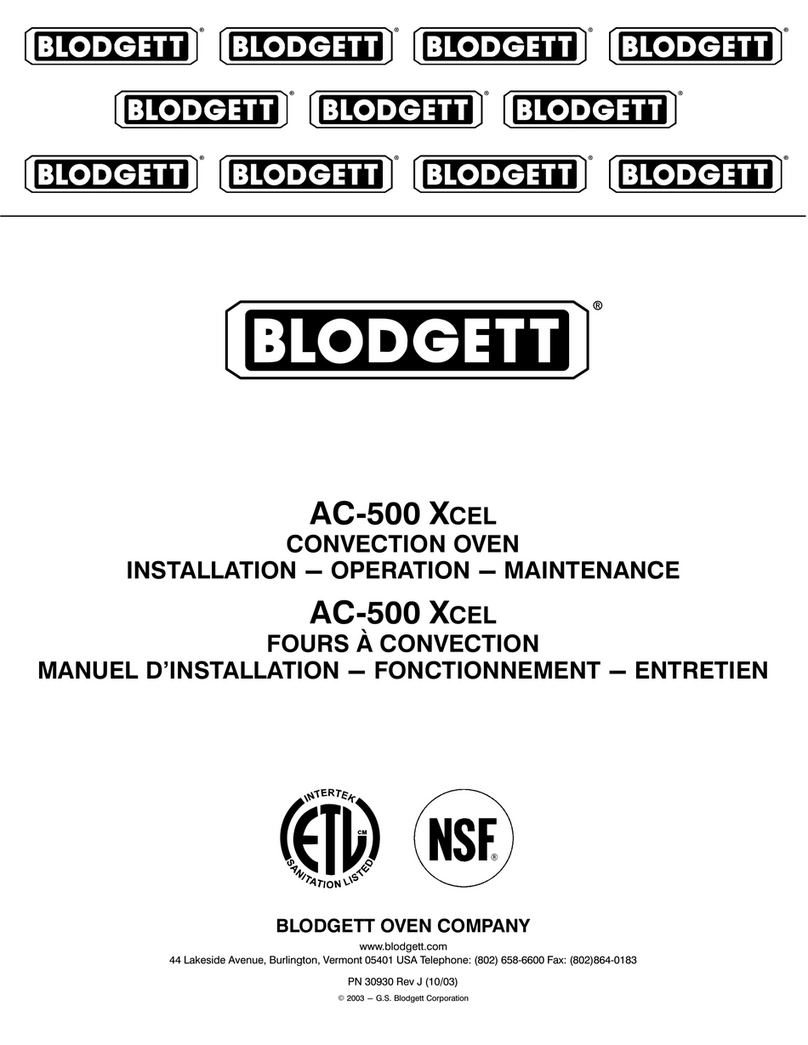 BLODGETT® BLODGETT® BLODGETT® BLODGETT®
BLODGETT® BLODGETT® BLODGETT®
BLODGETT® BLODGETT® BLODGETT® BLODGETT®

BLODGETT®

AC-500 XCEL
CONVECTION OVEN
INSTALLATION — OPERATION — MAINTENANCE

AC-500 XCEL
FOURS À CONVECTION
MANUEL D'INSTALLATION — FONCTIONNEMENT — ENTRETIEN

INTERTEK
ETL
CM
SANITATION LISTED

NSF®

BLODGETT OVEN COMPANY
www.blodgett.com
44 Lakeside Avenue, Burlington, Vermont 05401 USA Telephone: (802) 658-6600 Fax: (802)864-0183

PN 30930 Rev J (10/03)

© 2003 — G.S. Blodgett Corporation